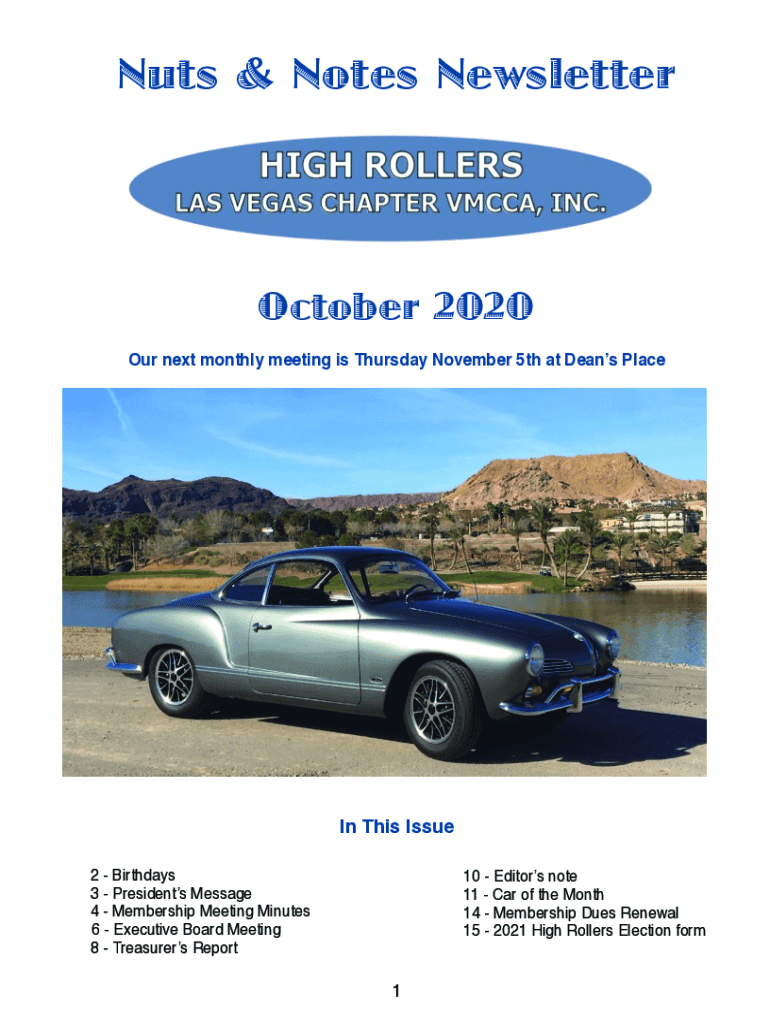 Nuts & Notes Newsletter

HIGH ROLLERS
LAS VEGAS CHAPTER VMCCA, INC.

October 2020

Our next monthly meeting is Thursday November 5th at Dean's Place

In This Issue

2 - Birthdays
3 - President's Message
4 - Membership Meeting Minutes
6 - Executive Board Meeting
8 - Treasurer's Report

10 - Editor's note
11 - Car of the Month
14 - Membership Dues Renewal
15 - 2021 High Rollers Election form

1